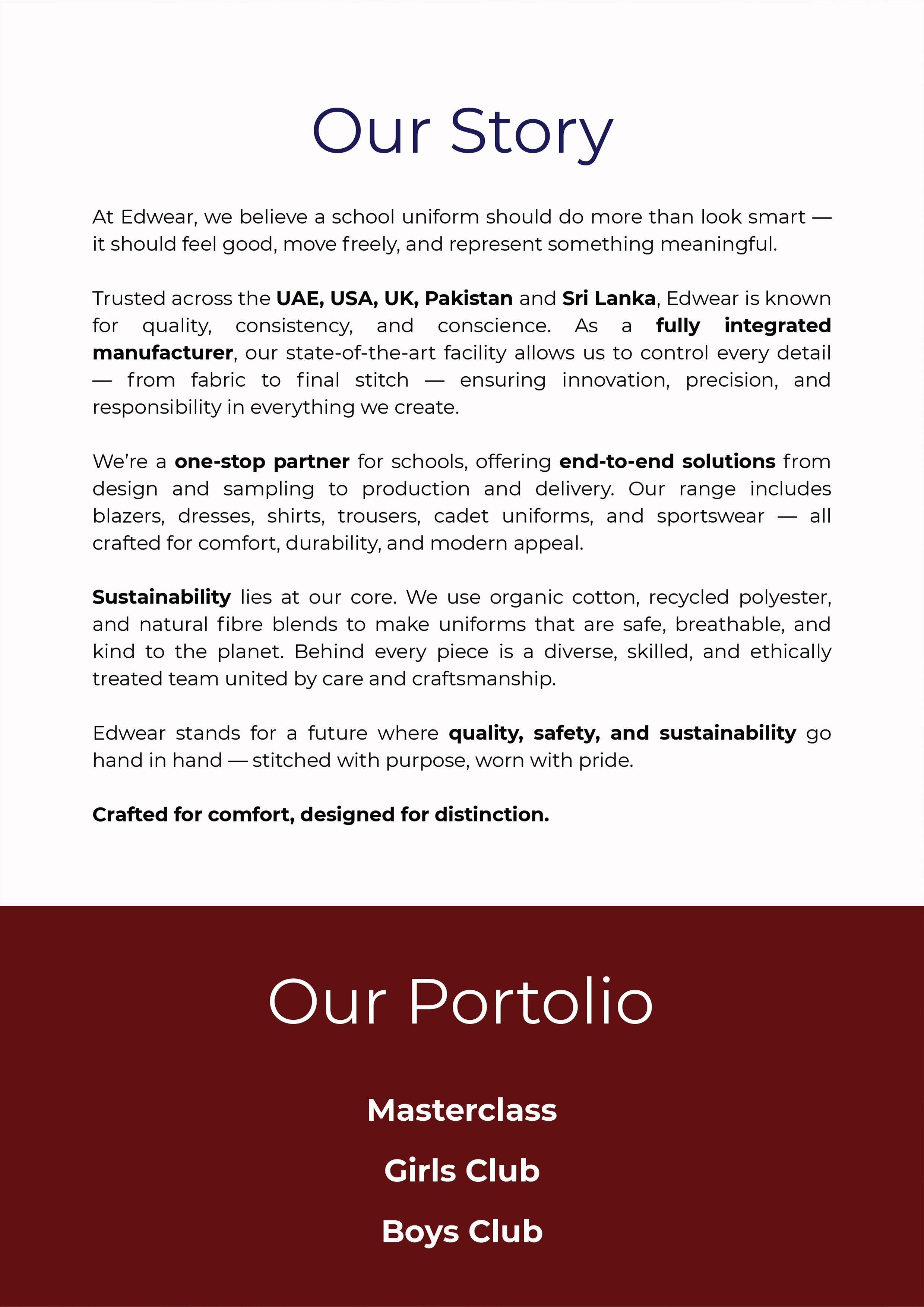 Our Story

At Edwear, we believe a school uniform should do more than look smart — it should feel good, move freely, and represent something meaningful.

Trusted across the UAE, USA, UK, Pakistan and Sri Lanka, Edwear is known for quality, consistency, and conscience. As a fully integrated manufacturer, our state-of-the-art facility allows us to control every detail — from fabric to final stitch — ensuring innovation, precision, and responsibility in everything we create.

We're a one-stop partner for schools, offering end-to-end solutions from design and sampling to production and delivery. Our range includes blazers, dresses, shirts, trousers, cadet uniforms, and sportswear — all crafted for comfort, durability, and modern appeal.

Sustainability lies at our core. We use organic cotton, recycled polyester, and natural fibre blends to make uniforms that are safe, breathable, and kind to the planet. Behind every piece is a diverse, skilled, and ethically treated team united by care and craftsmanship.

Edwear stands for a future where quality, safety, and sustainability go hand in hand — stitched with purpose, worn with pride.

Crafted for comfort, designed for distinction.

Our Portolio

Masterclass

Girls Club

Boys Club